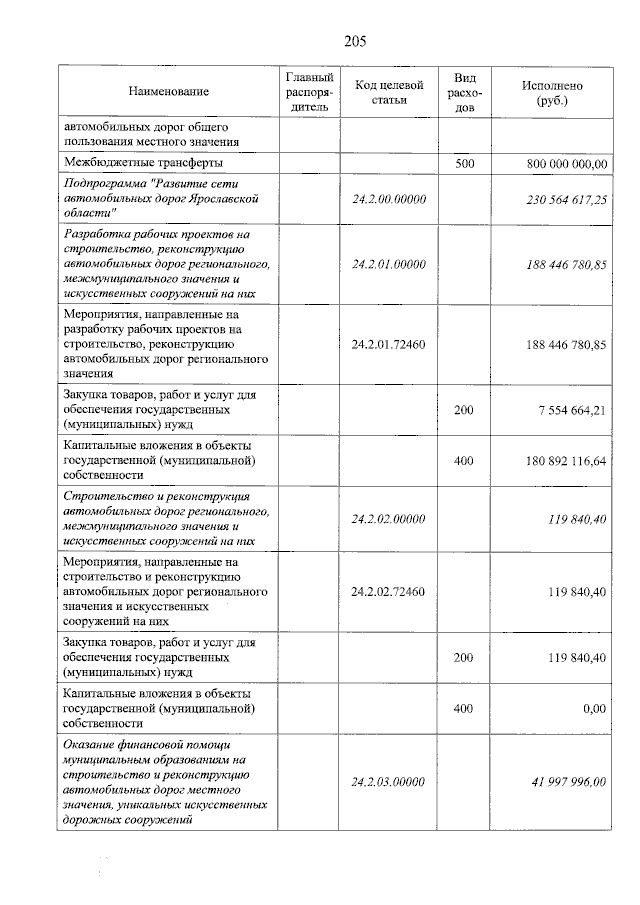 205

| Наименование | Главный распорядитель | Код целевой статьи | Вид расходов | Исполнено (руб.) |
|---|---|---|---|---|
| автомобильных дорог общего пользования местного значения | | | | |
| Межбюджетные трансферты | | | 500 | 800 000 000,00 |
| Подпрограмма "Развитие сети автомобильных дорог Ярославской области" | | 24.2.00.00000 | | 230 564 617,25 |
| Разработка рабочих проектов на строительство, реконструкцию автомобильных дорог регионального, межмуниципального значения и искусственных сооружений на них | | 24.2.01.00000 | | 188 446 780,85 |
| Мероприятия, направленные на разработку рабочих проектов на строительство, реконструкцию автомобильных дорог регионального значения | | 24.2.01.72460 | | 188 446 780,85 |
| Закупка товаров, работ и услуг для обеспечения государственных (муниципальных) нужд | | | 200 | 7 554 664,21 |
| Капитальные вложения в объекты государственной (муниципальной) собственности | | | 400 | 180 892 116,64 |
| Строительство и реконструкция автомобильных дорог регионального, межмуниципального значения и искусственных сооружений на них | | 24.2.02.00000 | | 119 840,40 |
| Мероприятия, направленные на строительство и реконструкцию автомобильных дорог регионального значения и искусственных сооружений на них | | 24.2.02.72460 | | 119 840,40 |
| Закупка товаров, работ и услуг для обеспечения государственных (муниципальных) нужд | | | 200 | 119 840,40 |
| Капитальные вложения в объекты государственной (муниципальной) собственности | | | 400 | 0,00 |
| Оказание финансовой помощи муниципальным образованиям на строительство и реконструкцию автомобильных дорог местного значения, уникальных искусственных дорожных сооружений | | 24.2.03.00000 | | 41 997 996,00 |